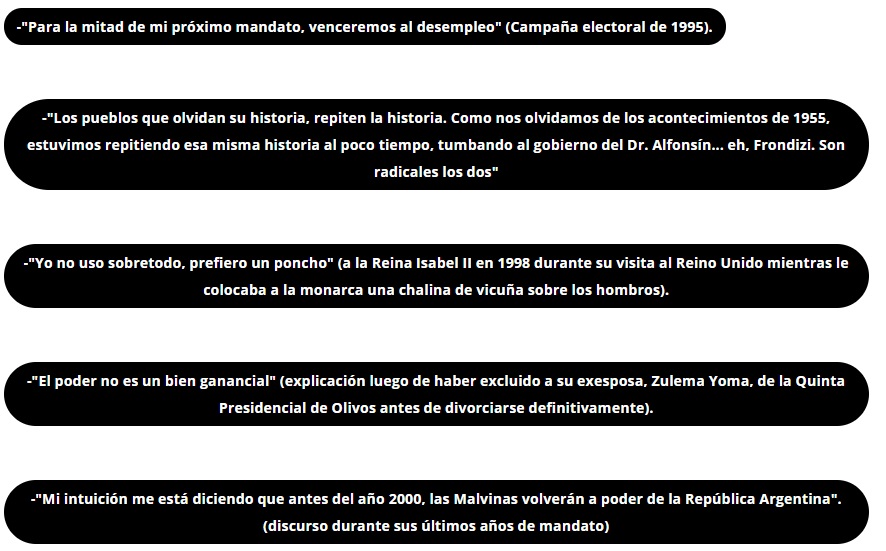 -"Para la mitad de mi próximo mandato, venceremos al desempleo" (Campaña electoral de 1995).

-"Los pueblos que olvidan su historia, repiten la historia. Como nos olvidamos de los acontecimientos de 1955, estuvimos repitiendo esa misma historia al poco tiempo, tumbando al gobierno del Dr. Alfonsín... eh, Frondizi. Son radicales los dos"

-"Yo no uso sobretodo, prefiero un poncho" (a la Reina Isabel II en 1998 durante su visita al Reino Unido mientras le colocaba a la monarca una chalina de vicuña sobre los hombros).

-"El poder no es un bien ganancial" (explicación luego de haber excluido a su exesposa, Zulema Yoma, de la Quinta Presidencial de Olivos antes de divorciarse definitivamente).

-"Mi intuición me está diciendo que antes del año 2000, las Malvinas volverán a poder de la República Argentina". (discurso durante sus últimos años de mandato)